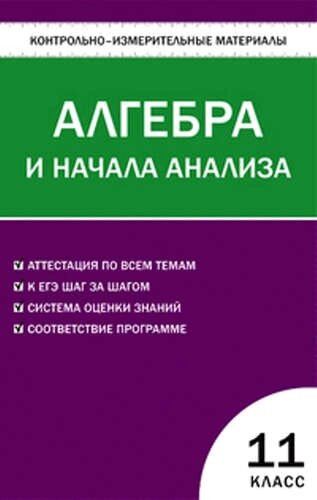 КОНТРОЛЬНО-ИЗМЕРИТЕЛЬНЫЕ МАТЕРИАЛЫ

АЛГЕБРА
И НАЧАЛА АНАЛИЗА

АТТЕСТАЦИЯ ПО ВСЕМ ТЕМАМ
К ЕГЭ ШАГ ЗА ШАГОМ
СИСТЕМА ОЦЕНКИ ЗНАНИЙ
СООТВЕТСТВИЕ ПРОГРАММЕ

11
КЛАСС